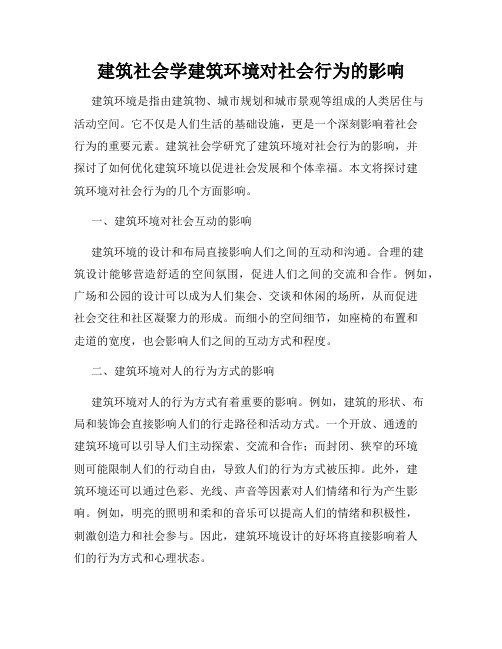 建筑社会学建筑环境对社会行为的影响

建筑环境是指由建筑物、城市规划和城市景观等组成的人类居住与活动空间。它不仅是人们生活的基础设施，更是一个深刻影响着社会行为的重要元素。建筑社会学研究了建筑环境对社会行为的影响，并探讨了如何优化建筑环境以促进社会发展和个体幸福。本文将探讨建筑环境对社会行为的几个方面影响。

一、建筑环境对社会互动的影响

建筑环境的设计和布局直接影响人们之间的互动和沟通。合理的建筑设计能够营造舒适的空间氛围，促进人们之间的交流和合作。例如，广场和公园的设计可以成为人们集会、交谈和休闲的场所，从而促进社会交往和社区凝聚力的形成。而细小的空间细节，如座椅的布置和走道的宽度，也会影响人们之间的互动方式和程度。

二、建筑环境对人的行为方式的影响

建筑环境对人的行为方式有着重要的影响。例如，建筑的形状、布局和装饰会直接影响人们的行走路径和活动方式。一个开放、通透的建筑环境可以引导人们主动探索、交流和合作；而封闭、狭窄的环境则可能限制人们的行动自由，导致人们的行为方式被压抑。此外，建筑环境还可以通过色彩、光线、声音等因素对人们情绪和行为产生影响。例如，明亮的照明和柔和的音乐可以提高人们的情绪和积极性，刺激创造力和社会参与。因此，建筑环境设计的好坏将直接影响着人们的行为方式和心理状态。